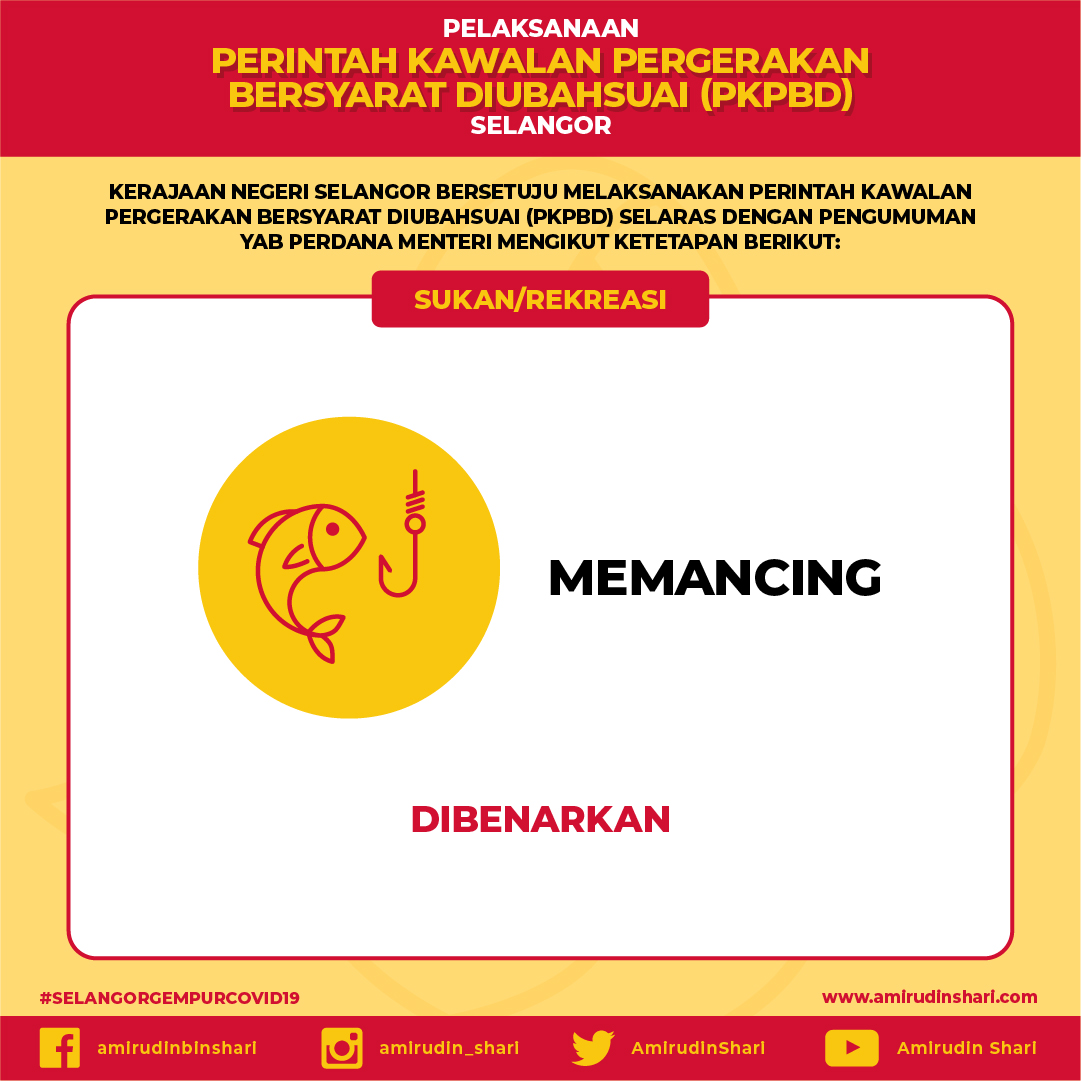 PELAKSANAAN
PERINTAH KAWALAN PERGERAKAN BERSYARAT DIUBAHSUAI (PKPBD)
SELANGOR

KERAJAAN NEGERI SELANGOR BERSETUJU MELAKSANAKAN PERINTAH KAWALAN PERGERAKAN BERSYARAT DIUBAHSUAI (PKPBD) SELARAS DENGAN PENGUMUMAN YAB PERDANA MENTERI MENGIKUT KETETAPAN BERIKUT:

SUKAN/REKREASI

MEMANCING

DIBENARKAN

#SELANGORGEMPURCOVID19

www.amirudinshari.com

amirudinbinshari

amirudin_shari

AmirudinShari

Amirudin Shari